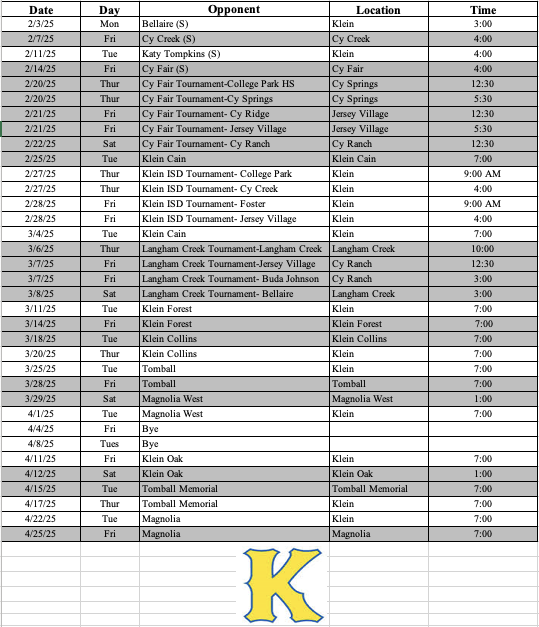 | Date | Day | Opponent | Location | Time |
|---|---|---|---|---|
| 2/3/25 | Mon | Bellaire (S) | Klein | 3:00 |
| 2/7/25 | Fri | Cy Creek (S) | Cy Creek | 4:00 |
| 2/11/25 | Tue | Katy Tompkins (S) | Klein | 4:00 |
| 2/14/25 | Fri | Cy Fair (S) | Cy Fair | 4:00 |
| 2/20/25 | Thur | Cy Fair Tournament-College Park HS | Cy Springs | 12:30 |
| 2/20/25 | Thur | Cy Fair Tournament-Cy Springs | Cy Springs | 5:30 |
| 2/21/25 | Fri | Cy Fair Tournament- Cy Ridge | Jersey Village | 12:30 |
| 2/21/25 | Fri | Cy Fair Tournament- Jersey Village | Jersey Village | 5:30 |
| 2/22/25 | Sat | Cy Fair Tournament- Cy Ranch | Cy Ranch | 12:30 |
| 2/25/25 | Tue | Klein Cain | Klein Cain | 7:00 |
| 2/27/25 | Thur | Klein ISD Tournament- College Park | Klein | 9:00 AM |
| 2/27/25 | Thur | Klein ISD Tournament- Cy Creek | Klein | 4:00 |
| 2/28/25 | Fri | Klein ISD Tournament- Foster | Klein | 9:00 AM |
| 2/28/25 | Fri | Klein ISD Tournament- Jersey Village | Klein | 4:00 |
| 3/4/25 | Tue | Klein Cain | Klein | 7:00 |
| 3/6/25 | Thur | Langham Creek Tournament-Langham Creek | Langham Creek | 10:00 |
| 3/7/25 | Fri | Langham Creek Tournament-Jersey Village | Cy Ranch | 12:30 |
| 3/7/25 | Fri | Langham Creek Tournament- Buda Johnson | Cy Ranch | 3:00 |
| 3/8/25 | Sat | Langham Creek Tournament- Bellaire | Langham Creek | 3:00 |
| 3/11/25 | Tue | Klein Forest | Klein | 7:00 |
| 3/14/25 | Fri | Klein Forest | Klein Forest | 7:00 |
| 3/18/25 | Tue | Klein Collins | Klein Collins | 7:00 |
| 3/20/25 | Thur | Klein Collins | Klein | 7:00 |
| 3/25/25 | Tue | Tomball | Klein | 7:00 |
| 3/28/25 | Fri | Tomball | Tomball | 7:00 |
| 3/29/25 | Sat | Magnolia West | Magnolia West | 1:00 |
| 4/1/25 | Tue | Magnolia West | Klein | 7:00 |
| 4/4/25 | Fri | Bye | | |
| 4/8/25 | Tues | Bye | | |
| 4/11/25 | Fri | Klein Oak | Klein | 7:00 |
| 4/12/25 | Sat | Klein Oak | Klein Oak | 1:00 |
| 4/15/25 | Tue | Tomball Memorial | Tomball Memorial | 7:00 |
| 4/17/25 | Thur | Tomball Memorial | Klein | 7:00 |
| 4/22/25 | Tue | Magnolia | Klein | 7:00 |
| 4/25/25 | Fri | Magnolia | Magnolia | 7:00 |

K